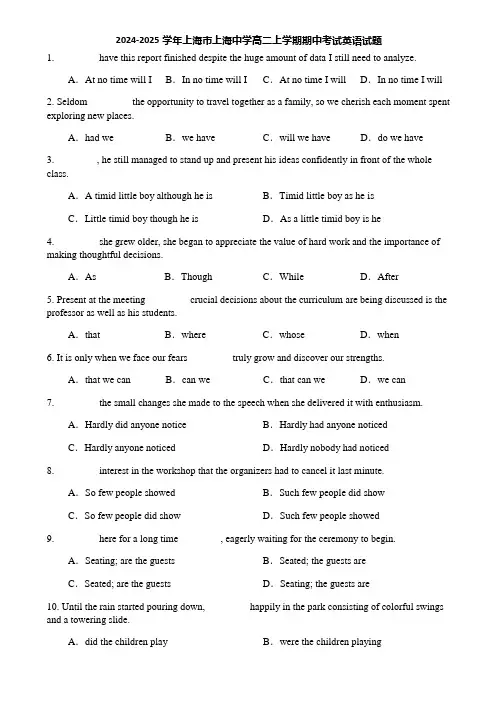 2024-2025 学年上海市上海中学高二上学期期中考试英语试题

1. ________ have this report finished despite the huge amount of data I still need to analyze.

A. At no time will I B. In no time will I C. At no time I will D. In no time I will

2. Seldom ________ the opportunity to travel together as a family, so we cherish each moment spent exploring new places.

A. had we B. we have C. will we have D. do we have

3. ________, he still managed to stand up and present his ideas confidently in front of the whole class.

A. A timid little boy although he is B. Timid little boy as he is

C. Little timid boy though he is D. As a little timid boy is he

4. ________ she grew older, she began to appreciate the value of hard work and the importance of making thoughtful decisions.

A. As B. Though C. While D. After

5. Present at the meeting ________ crucial decisions about the curriculum are being discussed is the professor as well as his students.

A. that B. where C. whose D. when

6. It is only when we face our fears ________ truly grow and discover our strengths.

A. that we can B. can we C. that can we D. we can

7. ________ the small changes she made to the speech when she delivered it with enthusiasm.

A. Hardly did anyone notice B. Hardly had anyone noticed

C. Hardly anyone noticed D. Hardly nobody had noticed

8. ________ interest in the workshop that the organizers had to cancel it last minute.

A. So few people showed B. Such few people did show

C. So few people did show D. Such few people showed

9. ________ here for a long time ________, eagerly waiting for the ceremony to begin.

A. Seating; are the guests B. Seated; the guests are

C. Seated; are the guests D. Seating; the guests are

10. Until the rain started pouring down, ________ happily in the park consisting of colorful swings and a towering slide.

A. did the children play B. were the children playing